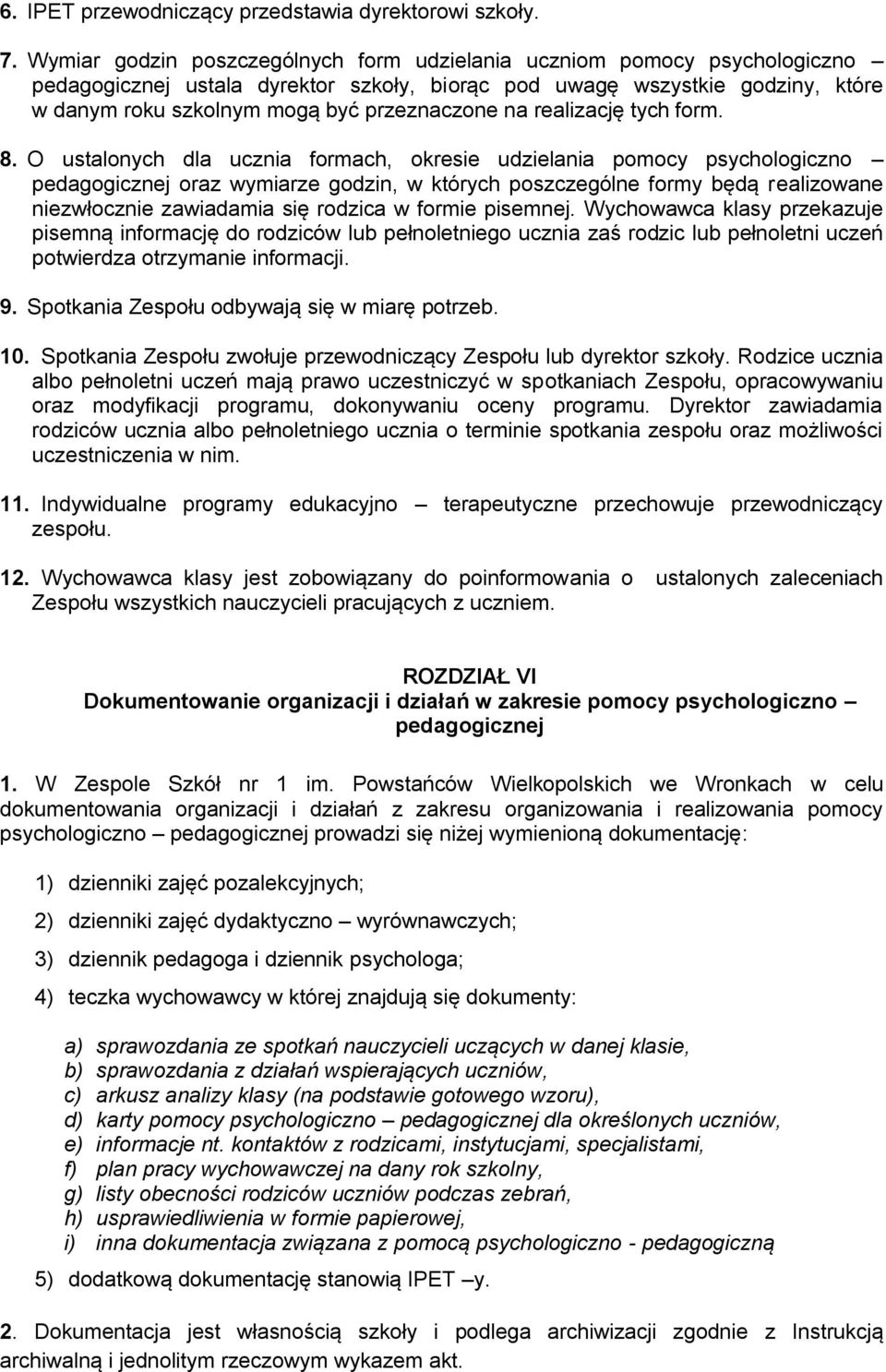 6. IPET przewodniczący przedstawia dyrektorowi szkoły.

7. Wymiar godzin poszczególnych form udzielania uczniom pomocy psychologiczno – pedagogicznej ustala dyrektor szkoły, biorąc pod uwagę wszystkie godziny, które w danym roku szkolnym mogą być przeznaczone na realizację tych form.

8. O ustalonych dla ucznia formach, okresie udzielania pomocy psychologiczno – pedagogicznej oraz wymiarze godzin, w których poszczególne formy będą realizowane niezwłocznie zawiadamia się rodzica w formie pisemnej. Wychowawca klasy przekazuje pisemną informację do rodziców lub pełnoletniego ucznia zaś rodzic lub pełnoletni uczeń potwierdza otrzymanie informacji.

9. Spotkania Zespołu odbywają się w miarę potrzeb.

10. Spotkania Zespołu zwołuje przewodniczący Zespołu lub dyrektor szkoły. Rodzice ucznia albo pełnoletni uczeń mają prawo uczestniczyć w spotkaniach Zespołu, opracowywaniu oraz modyfikacji programu, dokonywaniu oceny programu. Dyrektor zawiadamia rodziców ucznia albo pełnoletniego ucznia o terminie spotkania zespołu oraz możliwości uczestniczenia w nim.

11. Indywidualne programy edukacyjno – terapeutyczne przechowuje przewodniczący zespołu.

12. Wychowawca klasy jest zobowiązany do poinformowania o ustalonych zaleceniach Zespołu wszystkich nauczycieli pracujących z uczniem.

ROZDZIAŁ VI
Dokumentowanie organizacji i działań w zakresie pomocy psychologiczno – pedagogicznej

1. W Zespole Szkół nr 1 im. Powstańców Wielkopolskich we Wronkach w celu dokumentowania organizacji i działań z zakresu organizowania i realizowania pomocy psychologiczno – pedagogicznej prowadzi się niżej wymienioną dokumentację:

1) dzienniki zajęć pozalekcyjnych;

2) dzienniki zajęć dydaktyczno – wyrównawczych;

3) dziennik pedagoga i dziennik psychologa;

4) teczka wychowawcy w której znajdują się dokumenty:

a) sprawozdania ze spotkań nauczycieli uczących w danej klasie,
b) sprawozdania z działań wspierających uczniów,
c) arkusz analizy klasy (na podstawie gotowego wzoru),
d) karty pomocy psychologiczno – pedagogicznej dla określonych uczniów,
e) informacje nt. kontaktów z rodzicami, instytucjami, specjalistami,
f) plan pracy wychowawczej na dany rok szkolny,
g) listy obecności rodziców uczniów podczas zebrań,
h) usprawiedliwienia w formie papierowej,
i) inna dokumentacja związana z pomocą psychologiczno - pedagogiczną

5) dodatkową dokumentację stanowią IPET –y.

2. Dokumentacja jest własnością szkoły i podlega archiwizacji zgodnie z Instrukcją archiwalną i jednolitym rzeczowym wykazem akt.